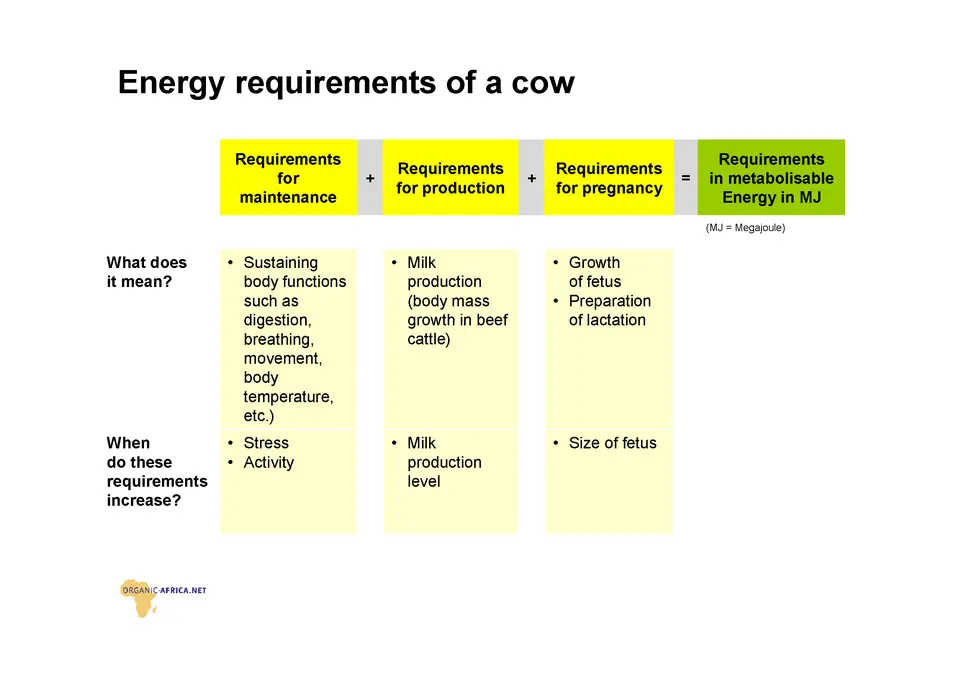 Energy requirements of a cow

| | Requirements for maintenance | + | Requirements for production | + | Requirements for pregnancy | = | Requirements in metabolisable Energy in MJ |
|---|---|---|---|---|---|---|---|
| | | | | | | | (MJ = Megajoule) |
| What does it mean? | • Sustaining body functions such as digestion, breathing, movement, body temperature, etc.) | | • Milk production (body mass growth in beef cattle) | | • Growth of fetus • Preparation of lactation | | |
| When do these requirements increase? | • Stress • Activity | | • Milk production level | | • Size of fetus | | |

ORGANIC-AFRICA.NET